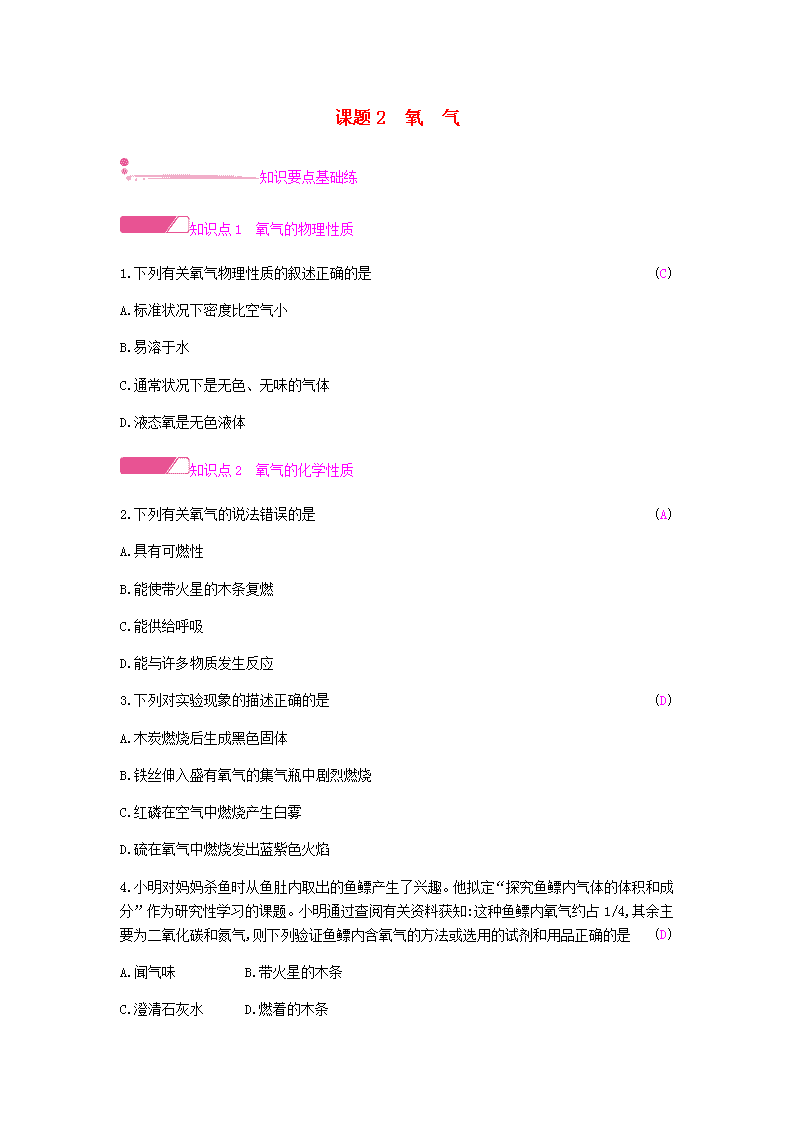 课题 2　氧　气

知识要点基础练

知识点 1　氧气的物理性质

1.下列有关氧气物理性质的叙述正确的是　(C)

A.标准状况下密度比空气小

B.易溶于水

C.通常状况下是无色、无味的气体

D.液态氧是无色液体

知识点 2　氧气的化学性质

2.下列有关氧气的说法错误的是　(A)

A.具有可燃性

B.能使带火星的木条复燃

C.能供给呼吸

D.能与许多物质发生反应

3.下列对实验现象的描述正确的是　(D)

A.木炭燃烧后生成黑色固体

B.铁丝伸入盛有氧气的集气瓶中剧烈燃烧

C.红磷在空气中燃烧产生白雾

D.硫在氧气中燃烧发出蓝紫色火焰

4.小明对妈妈杀鱼时从鱼肚内取出的鱼鳔产生了兴趣。他拟定“探究鱼鳔内气体的体积和成分”作为研究性学习的课题。小明通过查阅有关资料获知:这种鱼鳔内氧气约占 1/4,其余主要为二氧化碳和氮气,则下列验证鱼鳔内含氧气的方法或选用的试剂和用品正确的是　(D)

A.闻气味　B.带火星的木条

C.澄清石灰水　D.燃着的木条